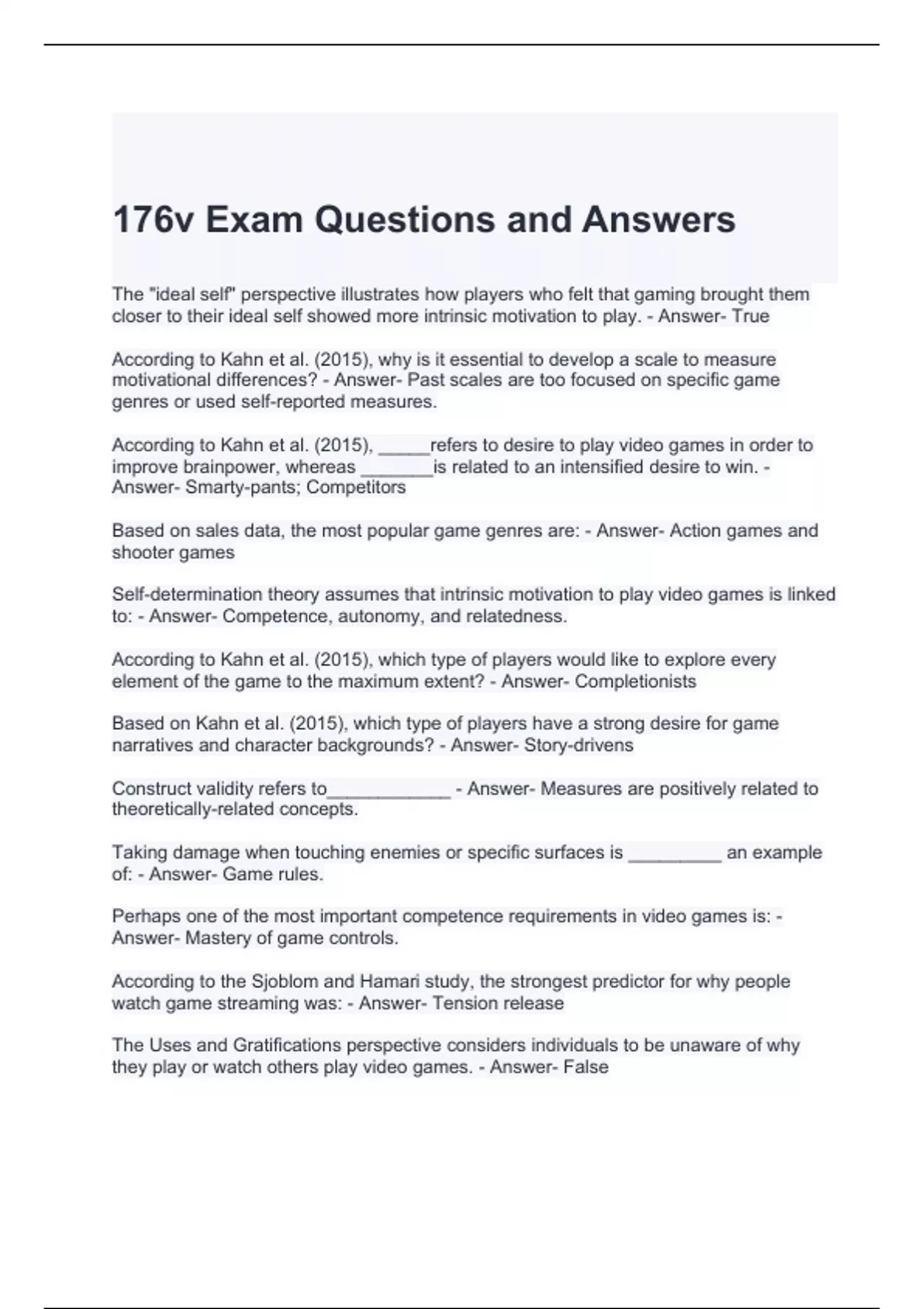 176v Exam Questions and Answers

The "ideal self" perspective illustrates how players who felt that gaming brought them closer to their ideal self showed more intrinsic motivation to play. - Answer- True

According to Kahn et al. (2015), why is it essential to develop a scale to measure motivational differences? - Answer- Past scales are too focused on specific game genres or used self-reported measures.

According to Kahn et al. (2015), _____refers to desire to play video games in order to improve brainpower, whereas _______is related to an intensified desire to win. - Answer- Smarty-pants; Competitors

Based on sales data, the most popular game genres are: - Answer- Action games and shooter games

Self-determination theory assumes that intrinsic motivation to play video games is linked to: - Answer- Competence, autonomy, and relatedness.

According to Kahn et al. (2015), which type of players would like to explore every element of the game to the maximum extent? - Answer- Completionists

Based on Kahn et al. (2015), which type of players have a strong desire for game narratives and character backgrounds? - Answer- Story-drivens

Construct validity refers to____________ - Answer- Measures are positively related to theoretically-related concepts.

Taking damage when touching enemies or specific surfaces is _________ an example of: - Answer- Game rules.

Perhaps one of the most important competence requirements in video games is: - Answer- Mastery of game controls.

According to the Sjoblom and Hamari study, the strongest predictor for why people watch game streaming was: - Answer- Tension release

The Uses and Gratifications perspective considers individuals to be unaware of why they play or watch others play video games. - Answer- False